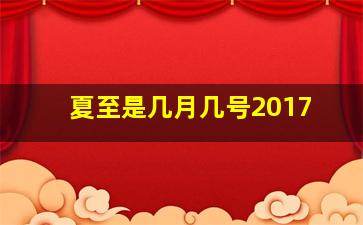 夏至是几月几号2017